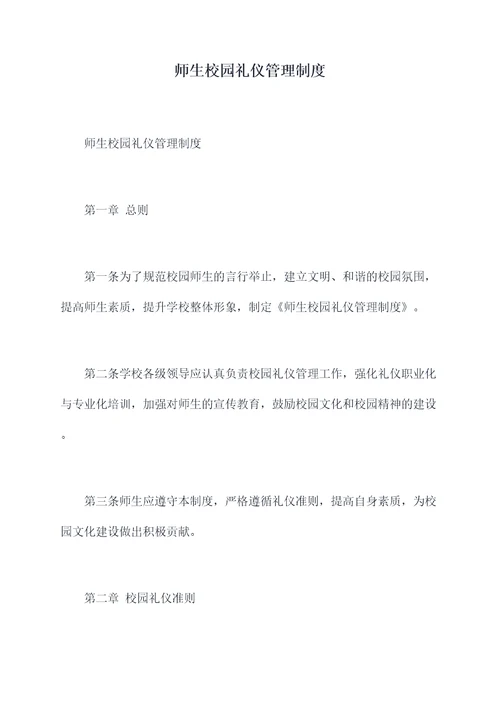 师生校园礼仪管理制度

师生校园礼仪管理制度

第一章 总则

第一条为了规范校园师生的言行举止，建立文明、和谐的校园氛围，提高师生素质，提升学校整体形象，制定《师生校园礼仪管理制度》。

第二条学校各级领导应认真负责校园礼仪管理工作，强化礼仪职业化与专业化培训，加强对师生的宣传教育，鼓励校园文化和校园精神的建设。

第三条师生应遵守本制度，严格遵循礼仪准则，提高自身素质，为校园文化建设做出积极贡献。

第二章 校园礼仪准则